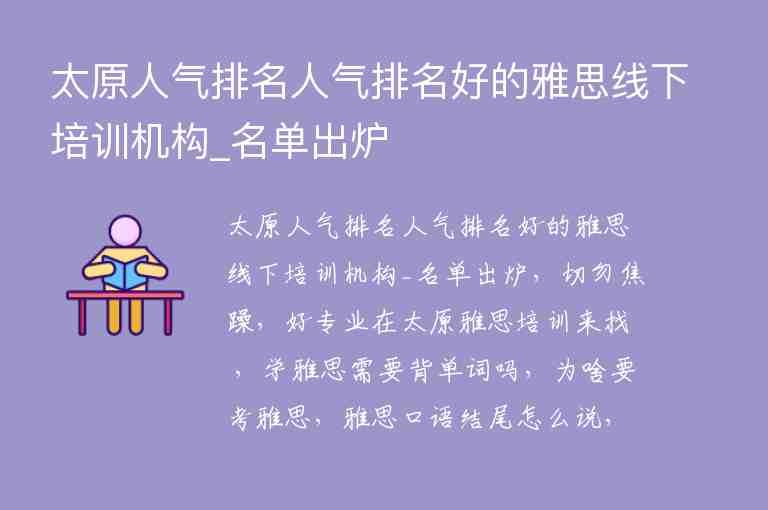 太原人气排名人气排名好的雅思线下培训机构_名单出炉

太原人气排名人气排名好的雅思线下培训机构_名单出炉，切勿焦躁，好专业在太原雅思培训来找，学雅思需要背单词吗，为啥要考雅思，雅思口语结尾怎么说，